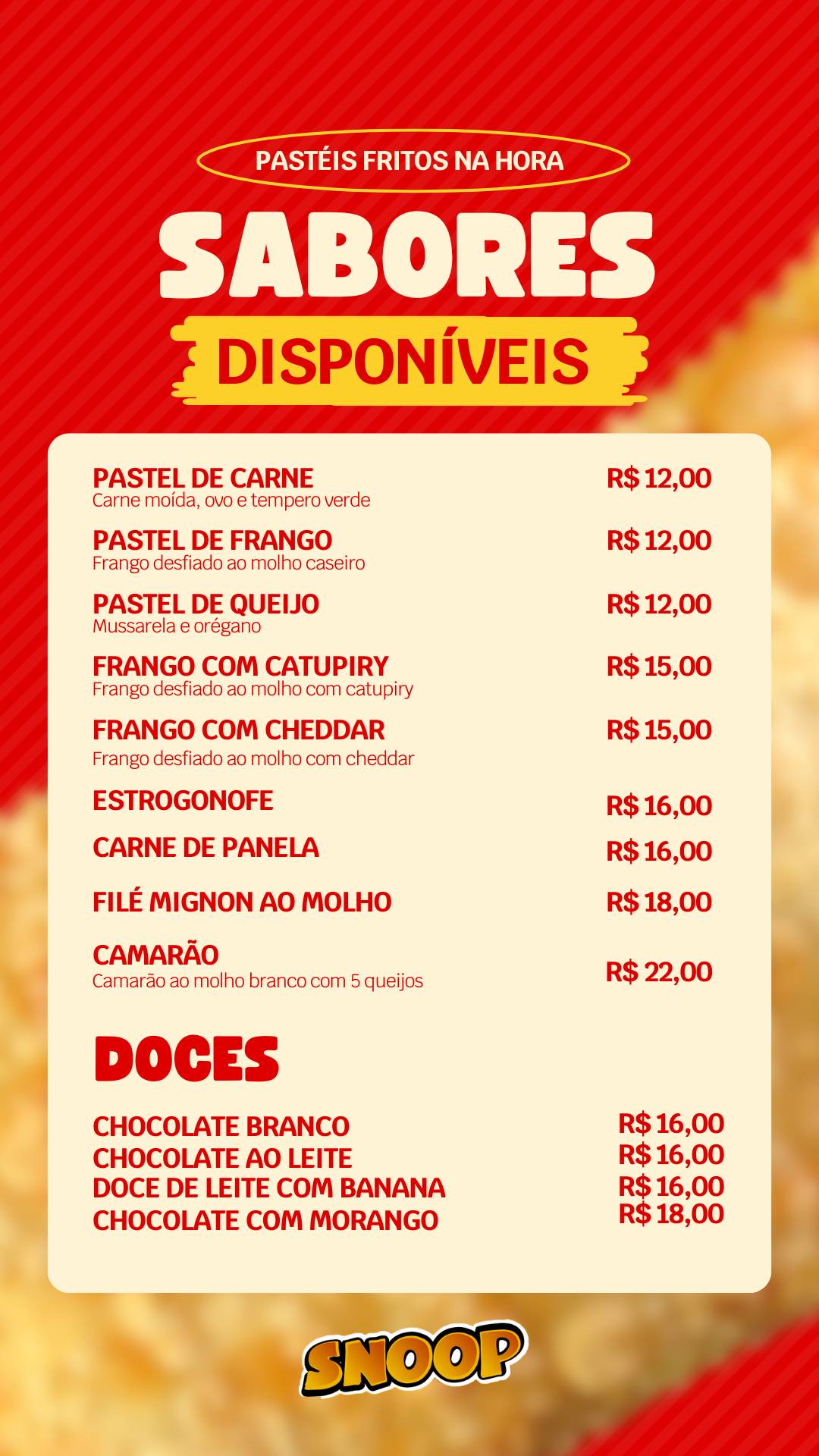 PASTÉIS FRITOS NA HORA

SABORES

DISPONÍVEIS

PASTEL DE CARNE R$ 12,00
Carne moída, ovo e tempero verde

PASTEL DE FRANGO R$ 12,00
Frango desfiado ao molho caseiro

PASTEL DE QUEIJO R$ 12,00
Mussarela e orégano

FRANGO COM CATUPIRY R$ 15,00
Frango desfiado ao molho com catupiry

FRANGO COM CHEDDAR R$ 15,00
Frango desfiado ao molho com cheddar

ESTROGONOFE R$ 16,00

CARNE DE PANELA R$ 16,00

FILÉ MIGNON AO MOLHO R$ 18,00

CAMARÃO R$ 22,00
Camarão ao molho branco com 5 queijos

DOCES

CHOCOLATE BRANCO R$ 16,00
CHOCOLATE AO LEITE R$ 16,00
DOCE DE LEITE COM BANANA R$ 16,00
CHOCOLATE COM MORANGO R$ 18,00

SNOOP